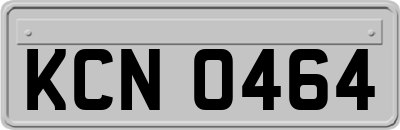 KCN 0464